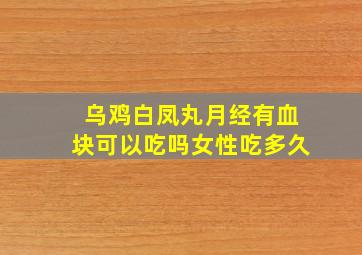 乌鸡白凤丸月经有血块可以吃吗女性吃多久